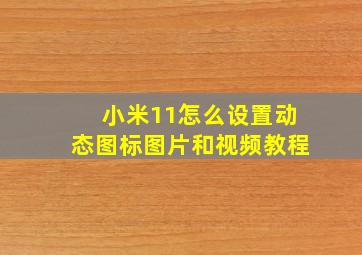 小米11怎么设置动态图标图片和视频教程